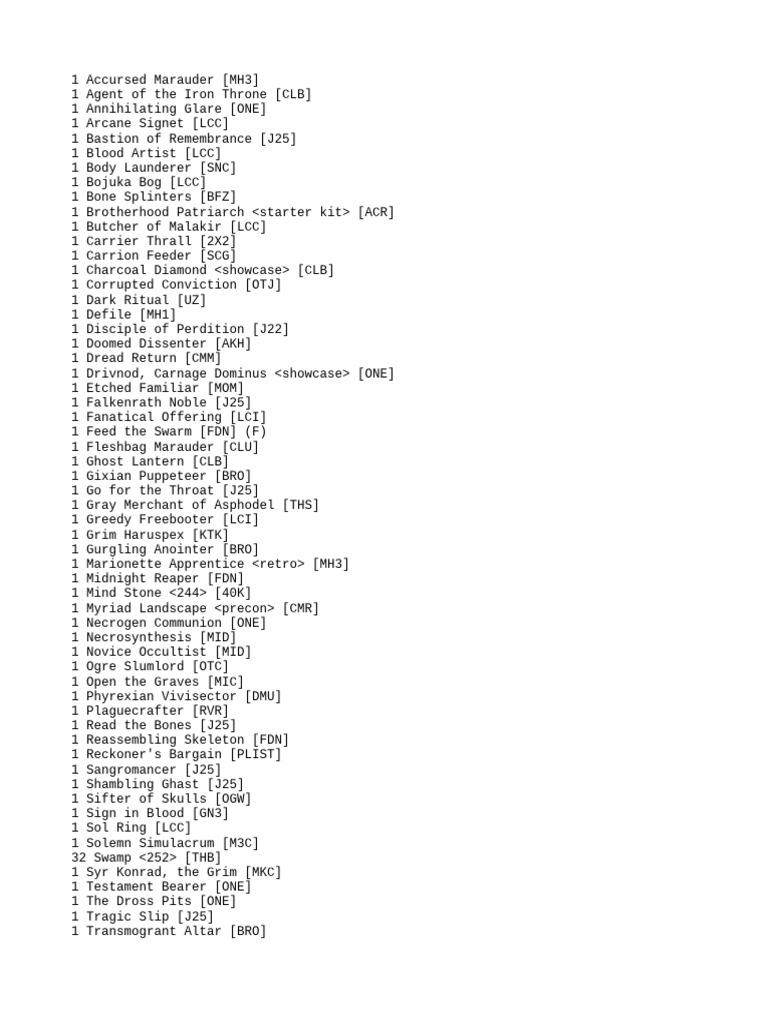 1 Accursed Marauder [MH3]
1 Agent of the Iron Throne [CLB]
1 Annihilating Glare [ONE]
1 Arcane Signet [LCC]
1 Bastion of Remembrance [J25]
1 Blood Artist [LCC]
1 Body Launderer [SNC]
1 Bojuka Bog [LCC]
1 Bone Splinters [BFZ]
1 Brotherhood Patriarch <starter kit> [ACR]
1 Butcher of Malakir [LCC]
1 Carrier Thrall [2X2]
1 Carrion Feeder [SCG]
1 Charcoal Diamond <showcase> [CLB]
1 Corrupted Conviction [OTJ]
1 Dark Ritual [UZ]
1 Defile [MH1]
1 Disciple of Perdition [J22]
1 Doomed Dissenter [AKH]
1 Dread Return [CMM]
1 Drivnod, Carnage Dominus <showcase> [ONE]
1 Etched Familiar [MOM]
1 Falkenrath Noble [J25]
1 Fanatical Offering [LCI]
1 Feed the Swarm [FDN] (F)
1 Fleshbag Marauder [CLU]
1 Ghost Lantern [CLB]
1 Gixian Puppeteer [BRO]
1 Go for the Throat [J25]
1 Gray Merchant of Asphodel [THS]
1 Greedy Freebooter [LCI]
1 Grim Haruspex [KTK]
1 Gurgling Anointer [BRO]
1 Marionette Apprentice <retro> [MH3]
1 Midnight Reaper [FDN]
1 Mind Stone <244> [40K]
1 Myriad Landscape <precon> [CMR]
1 Necrogen Communion [ONE]
1 Necrosynthesis [MID]
1 Novice Occultist [MID]
1 Ogre Slumlord [OTC]
1 Open the Graves [MIC]
1 Phyrexian Vivisector [DMU]
1 Plaguecrafter [RVR]
1 Read the Bones [J25]
1 Reassembling Skeleton [FDN]
1 Reckoner's Bargain [PLIST]
1 Sangromancer [J25]
1 Shambling Ghast [J25]
1 Sifter of Skulls [OGW]
1 Sign in Blood [GN3]
1 Sol Ring [LCC]
1 Solemn Simulacrum [M3C]
32 Swamp <252> [THB]
1 Syr Konrad, the Grim [MKC]
1 Testament Bearer [ONE]
1 The Dross Pits [ONE]
1 Tragic Slip [J25]
1 Transmogrant Altar [BRO]